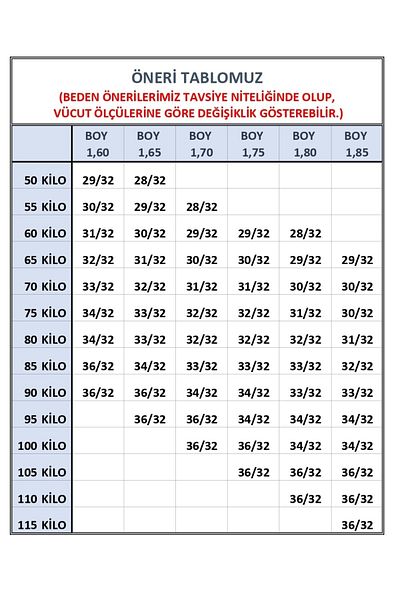 ÖNERİ TABLOMUZ
(BEDEN ÖNERİLERİMİZ TAVSİYE NİTELİĞİNDE OLUP, VÜCUT ÖLÇÜLERİNE GÖRE DEĞİŞİKLİK GÖSTEREBİLİR.)

| | BOY 1,60 | BOY 1,65 | BOY 1,70 | BOY 1,75 | BOY 1,80 | BOY 1,85 |
|---|---|---|---|---|---|---|
| 50 KİLO | 29/32 | 28/32 | | | | |
| 55 KİLO | 30/32 | 29/32 | 28/32 | | | |
| 60 KİLO | 31/32 | 30/32 | 29/32 | 29/32 | 28/32 | |
| 65 KİLO | 32/32 | 31/32 | 30/32 | 30/32 | 29/32 | 29/32 |
| 70 KİLO | 33/32 | 32/32 | 31/32 | 31/32 | 30/32 | 30/32 |
| 75 KİLO | 34/32 | 33/32 | 32/32 | 32/32 | 31/32 | 30/32 |
| 80 KİLO | 34/32 | 33/32 | 32/32 | 32/32 | 32/32 | 31/32 |
| 85 KİLO | 36/32 | 34/32 | 33/32 | 33/32 | 33/32 | 32/32 |
| 90 KİLO | 36/32 | 36/32 | 34/32 | 34/32 | 33/32 | 33/32 |
| 95 KİLO | | 36/32 | 36/32 | 34/32 | 34/32 | 34/32 |
| 100 KİLO | | | 36/32 | 36/32 | 34/32 | 34/32 |
| 105 KİLO | | | | 36/32 | 36/32 | 36/32 |
| 110 KİLO | | | | | 36/32 | 36/32 |
| 115 KİLO | | | | | | 36/32 |